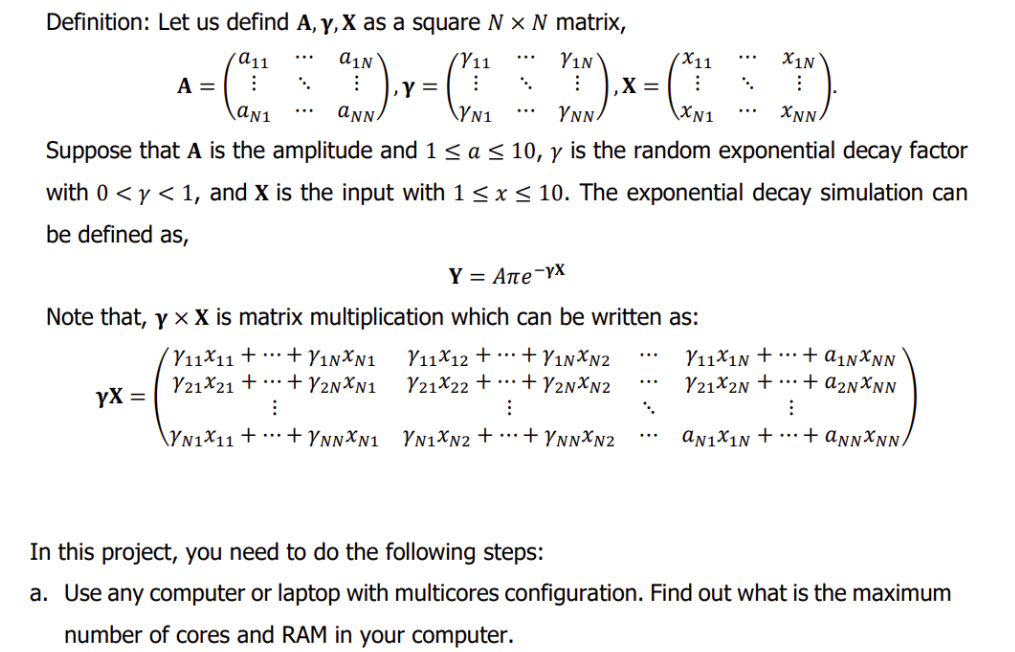 Definition: Let us defind $\mathbf{A}, \boldsymbol{\gamma}, \mathbf{X}$ as a square $N \times N$ matrix,

$\mathbf{A} = \begin{pmatrix} a_{11} & \cdots & a_{1N} \\ \vdots & \ddots & \vdots \\ a_{N1} & \cdots & a_{NN} \end{pmatrix}, \boldsymbol{\gamma} = \begin{pmatrix} \gamma_{11} & \cdots & \gamma_{1N} \\ \vdots & \ddots & \vdots \\ \gamma_{N1} & \cdots & \gamma_{NN} \end{pmatrix}, \mathbf{X} = \begin{pmatrix} x_{11} & \cdots & x_{1N} \\ \vdots & \ddots & \vdots \\ x_{N1} & \cdots & x_{NN} \end{pmatrix}.$

Suppose that $\mathbf{A}$ is the amplitude and $1 \leq a \leq 10$, $\gamma$ is the random exponential decay factor with $0 < \gamma < 1$, and $\mathbf{X}$ is the input with $1 \leq x \leq 10$. The exponential decay simulation can be defined as,

$\mathbf{Y} = A\pi e^{-\boldsymbol{\gamma}\mathbf{X}}$

Note that, $\boldsymbol{\gamma} \times \mathbf{X}$ is matrix multiplication which can be written as:

$\boldsymbol{\gamma}\mathbf{X} = \begin{pmatrix} \gamma_{11}x_{11} + \cdots + \gamma_{1N}x_{N1} & \gamma_{11}x_{12} + \cdots + \gamma_{1N}x_{N2} & \cdots & \gamma_{11}x_{1N} + \cdots + a_{1N}x_{NN} \\ \gamma_{21}x_{21} + \cdots + \gamma_{2N}x_{N1} & \gamma_{21}x_{22} + \cdots + \gamma_{2N}x_{N2} & \cdots & \gamma_{21}x_{2N} + \cdots + a_{2N}x_{NN} \\ \vdots & \vdots & \ddots & \vdots \\ \gamma_{N1}x_{11} + \cdots + \gamma_{NN}x_{N1} & \gamma_{N1}x_{N2} + \cdots + \gamma_{NN}x_{N2} & \cdots & a_{N1}x_{1N} + \cdots + a_{NN}x_{NN} \end{pmatrix}$

In this project, you need to do the following steps:

a. Use any computer or laptop with multicores configuration. Find out what is the maximum number of cores and RAM in your computer.